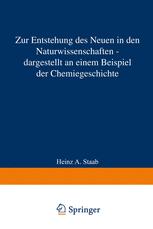 Zur Entstehung des Neuen in den Naturwissenschaften - dargestellt an einem Beispiel der Chemiegeschichte

Heinz A. Staab

Springer